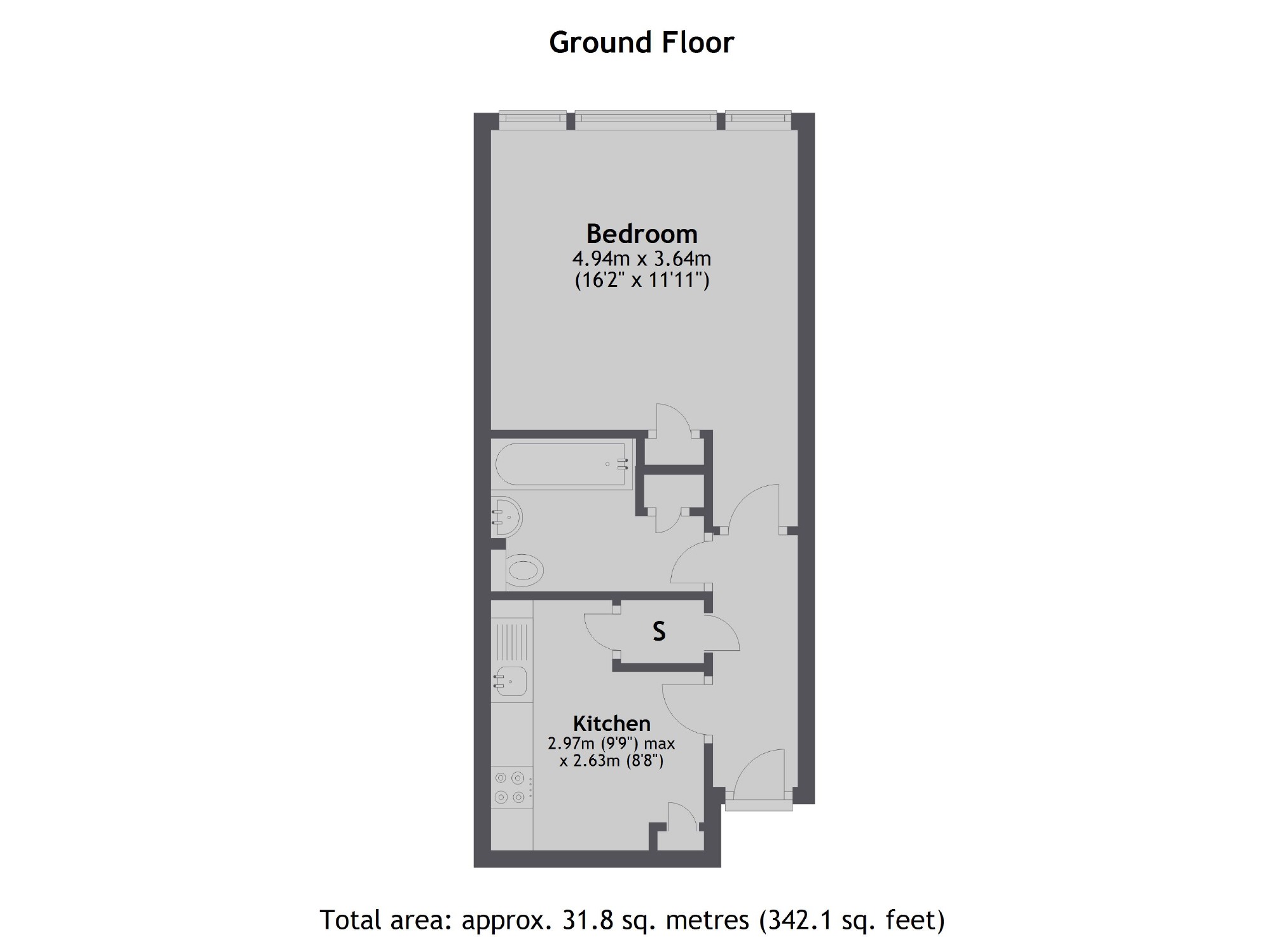 Ground Floor

Bedroom
4.94m x 3.64m
(16'2" x 11'11")

S

Kitchen
2.97m (9'9") max
x 2.63m (8'8")

Total area: approx. 31.8 sq. metres (342.1 sq. feet)